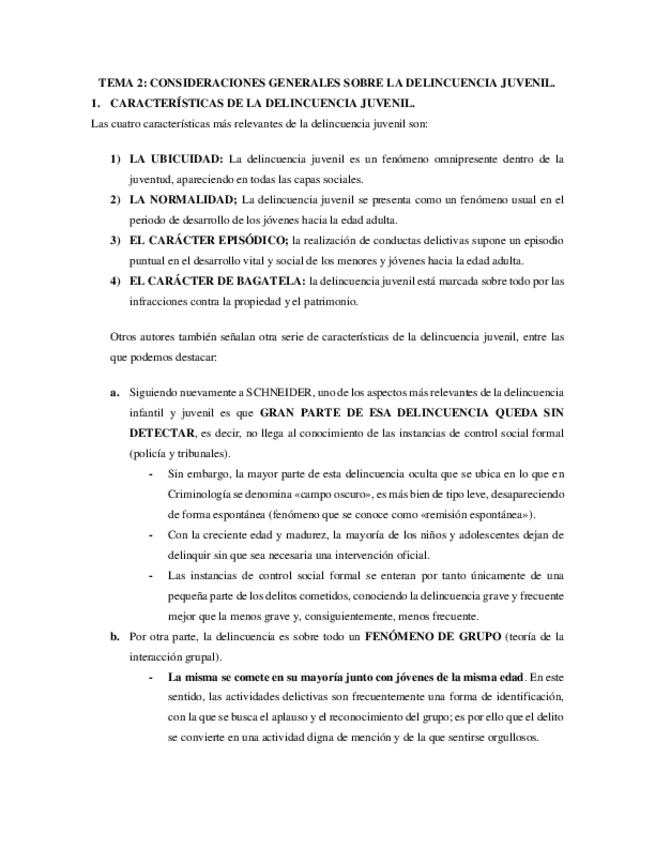 TEMA 2: CONSIDERACIONES GENERALES SOBRE LA DELINCUENCIA JUVENIL.

1. CARACTERÍSTICAS DE LA DELINCUENCIA JUVENIL.

Las cuatro características más relevantes de la delincuencia juvenil son:

1) LA UBICUIDAD: La delincuencia juvenil es un fenómeno omnipresente dentro de la juventud, apareciendo en todas las capas sociales.

2) LA NORMALIDAD; La delincuencia juvenil se presenta como un fenómeno usual en el periodo de desarrollo de los jóvenes hacia la edad adulta.

3) EL CARÁCTER EPISÓDICO; la realización de conductas delictivas supone un episodio puntual en el desarrollo vital y social de los menores y jóvenes hacia la edad adulta.

4) EL CARÁCTER DE BAGATELA: la delincuencia juvenil está marcada sobre todo por las infracciones contra la propiedad y el patrimonio.

Otros autores también señalan otra serie de características de la delincuencia juvenil, entre las que podemos destacar:

a. Siguiendo nuevamente a SCHNEIDER, uno de los aspectos más relevantes de la delincuencia infantil y juvenil es que GRAN PARTE DE ESA DELINCUENCIA QUEDA SIN DETECTAR, es decir, no llega al conocimiento de las instancias de control social formal (policía y tribunales).

- Sin embargo, la mayor parte de esta delincuencia oculta que se ubica en lo que en Criminología se denomina «campo oscuro», es más bien de tipo leve, desapareciendo de forma espontánea (fenómeno que se conoce como «remisión espontánea»).

- Con la creciente edad y madurez, la mayoría de los niños y adolescentes dejan de delinquir sin que sea necesaria una intervención oficial.

- Las instancias de control social formal se enteran por tanto únicamente de una pequeña parte de los delitos cometidos, conociendo la delincuencia grave y frecuente mejor que la menos grave y, consiguientemente, menos frecuente.

b. Por otra parte, la delincuencia es sobre todo un FENÓMENO DE GRUPO (teoría de la interacción grupal).

- La misma se comete en su mayoría junto con jóvenes de la misma edad. En este sentido, las actividades delictivas son frecuentemente una forma de identificación, con la que se busca el aplauso y el reconocimiento del grupo; es por ello que el delito se convierte en una actividad digna de mención y de la que sentirse orgullosos.